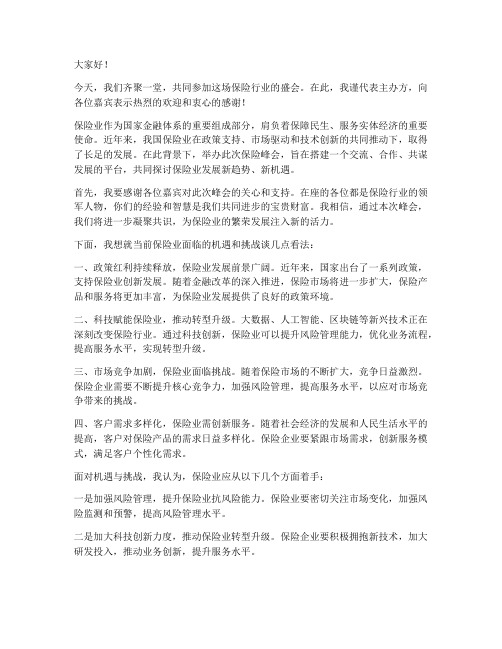 大家好！

今天，我们齐聚一堂，共同参加这场保险行业的盛会。在此，我谨代表主办方，向各位嘉宾表示热烈的欢迎和衷心的感谢！

保险业作为国家金融体系的重要组成部分，肩负着保障民生、服务实体经济的重要使命。近年来，我国保险业在政策支持、市场驱动和技术创新的共同推动下，取得了长足的发展。在此背景下，举办此次保险峰会，旨在搭建一个交流、合作、共谋发展的平台，共同探讨保险业发展新趋势、新机遇。

首先，我要感谢各位嘉宾对此次峰会的关心和支持。在座的各位都是保险行业的领军人物，你们的经验和智慧是我们共同进步的宝贵财富。我相信，通过本次峰会，我们将进一步凝聚共识，为保险业的繁荣发展注入新的活力。

下面，我想就当前保险业面临的机遇和挑战谈几点看法：

一、政策红利持续释放，保险业发展前景广阔。近年来，国家出台了一系列政策，支持保险业创新发展。随着金融改革的深入推进，保险市场将进一步扩大，保险产品和服务将更加丰富，为保险业发展提供了良好的政策环境。

二、科技赋能保险业，推动转型升级。大数据、人工智能、区块链等新兴技术正在深刻改变保险行业。通过科技创新，保险业可以提升风险管理能力，优化业务流程，提高服务水平，实现转型升级。

三、市场竞争加剧，保险业面临挑战。随着保险市场的不断扩大，竞争日益激烈。保险企业需要不断提升核心竞争力，加强风险管理，提高服务水平，以应对市场竞争带来的挑战。

四、客户需求多样化，保险业需创新服务。随着社会经济的发展和人民生活水平的提高，客户对保险产品的需求日益多样化。保险企业要紧跟市场需求，创新服务模式，满足客户个性化需求。

面对机遇与挑战，我认为，保险业应从以下几个方面着手：

一是加强风险管理，提升保险业抗风险能力。保险业要密切关注市场变化，加强风险监测和预警，提高风险管理水平。

二是加大科技创新力度，推动保险业转型升级。保险企业要积极拥抱新技术，加大研发投入，推动业务创新，提升服务水平。